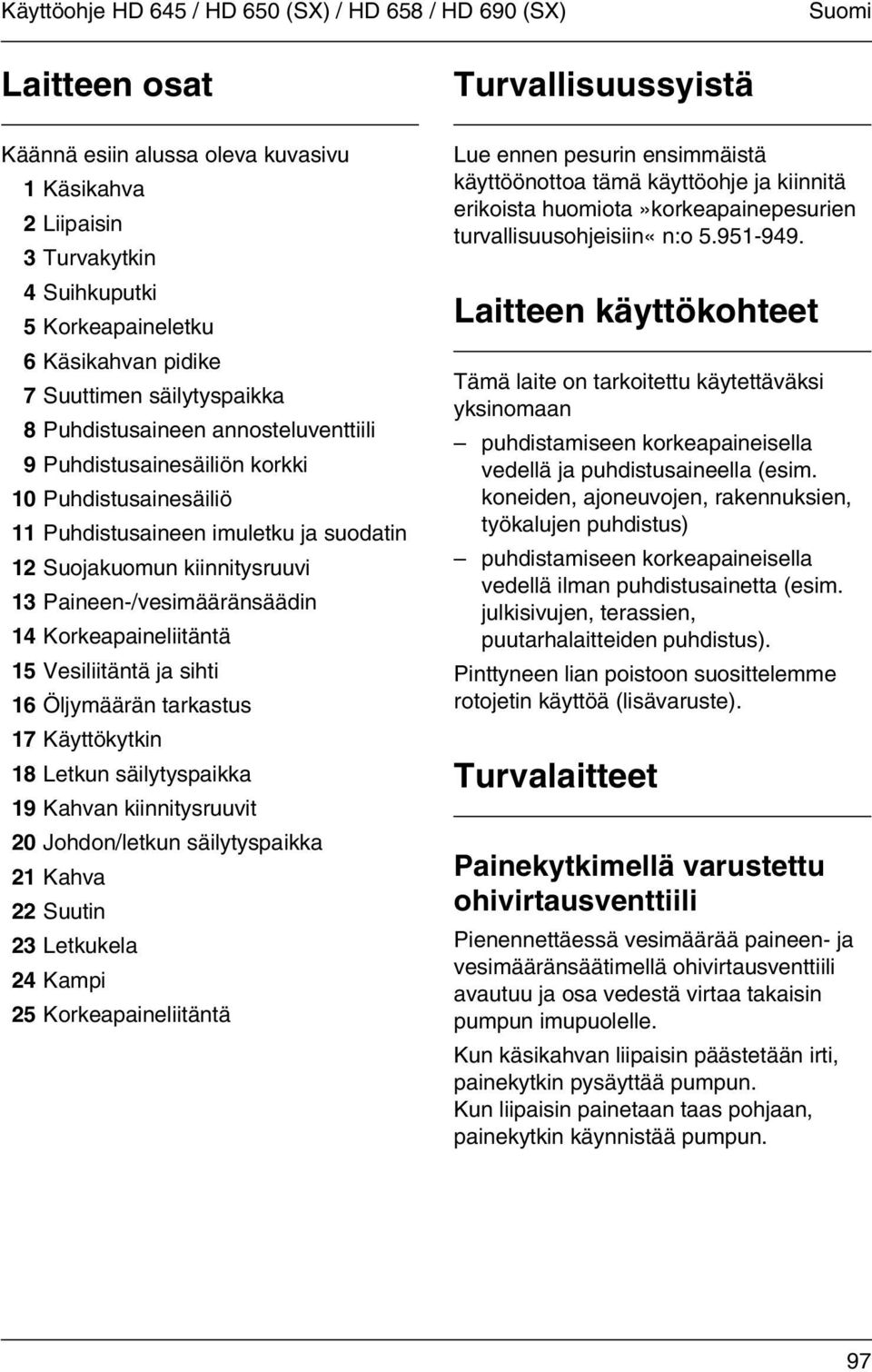 Käyttöohje HD 645 / HD 650 (SX) / HD 658 / HD 690 (SX)

Suomi

Laitteen osat

Käännä esiin alussa oleva kuvasivu

1 Käsikahva
2 Liipaisin
3 Turvakytkin
4 Suihkuputki
5 Korkeapaineletku
6 Käsikahvan pidike
7 Suuttimen säilytyspaikka
8 Puhdistusaineen annosteluventtiili
9 Puhdistusainesäiliön korkki
10 Puhdistusainesäiliö
11 Puhdistusaineen imuletku ja suodatin
12 Suojakuomun kiinnitysruuvi
13 Paineen-/vesimääränsäädin
14 Korkeapaineliitäntä
15 Vesiliitäntä ja sihti
16 Öljymäärän tarkastus
17 Käyttökytkin
18 Letkun säilytyspaikka
19 Kahvan kiinnitysruuvit
20 Johdon/letkun säilytyspaikka
21 Kahva
22 Suutin
23 Letkukela
24 Kampi
25 Korkeapaineliitäntä

Turvallisuussyistä

Lue ennen pesurin ensimmäistä käyttöönottoa tämä käyttöohje ja kiinnitä erikoista huomiota »korkeapainepesurien turvallisuusohjeisiin« n:o 5.951-949.

Laitteen käyttökohteet

Tämä laite on tarkoitettu käytettäväksi yksinomaan

– puhdistamiseen korkeapaineisella vedellä ja puhdistusaineella (esim. koneiden, ajoneuvojen, rakennuksien, työkalujen puhdistus)

– puhdistamiseen korkeapaineisella vedellä ilman puhdistusainetta (esim. julkisivujen, terassien, puutarhalaitteiden puhdistus).

Pinttyneen lian poistoon suosittelemme rotojetin käyttöä (lisävaruste).

Turvalaitteet

Painekytkimellä varustettu ohivirtausventtiili

Pienennettäessä vesimäärää paineen- ja vesimääränsäätimellä ohivirtausventtiili avautuu ja osa vedestä virtaa takaisin pumpun imupuolelle.

Kun käsikahvan liipaisin päästetään irti, painekytkin pysäyttää pumpun.
Kun liipaisin painetaan taas pohjaan, painekytkin käynnistää pumpun.

97